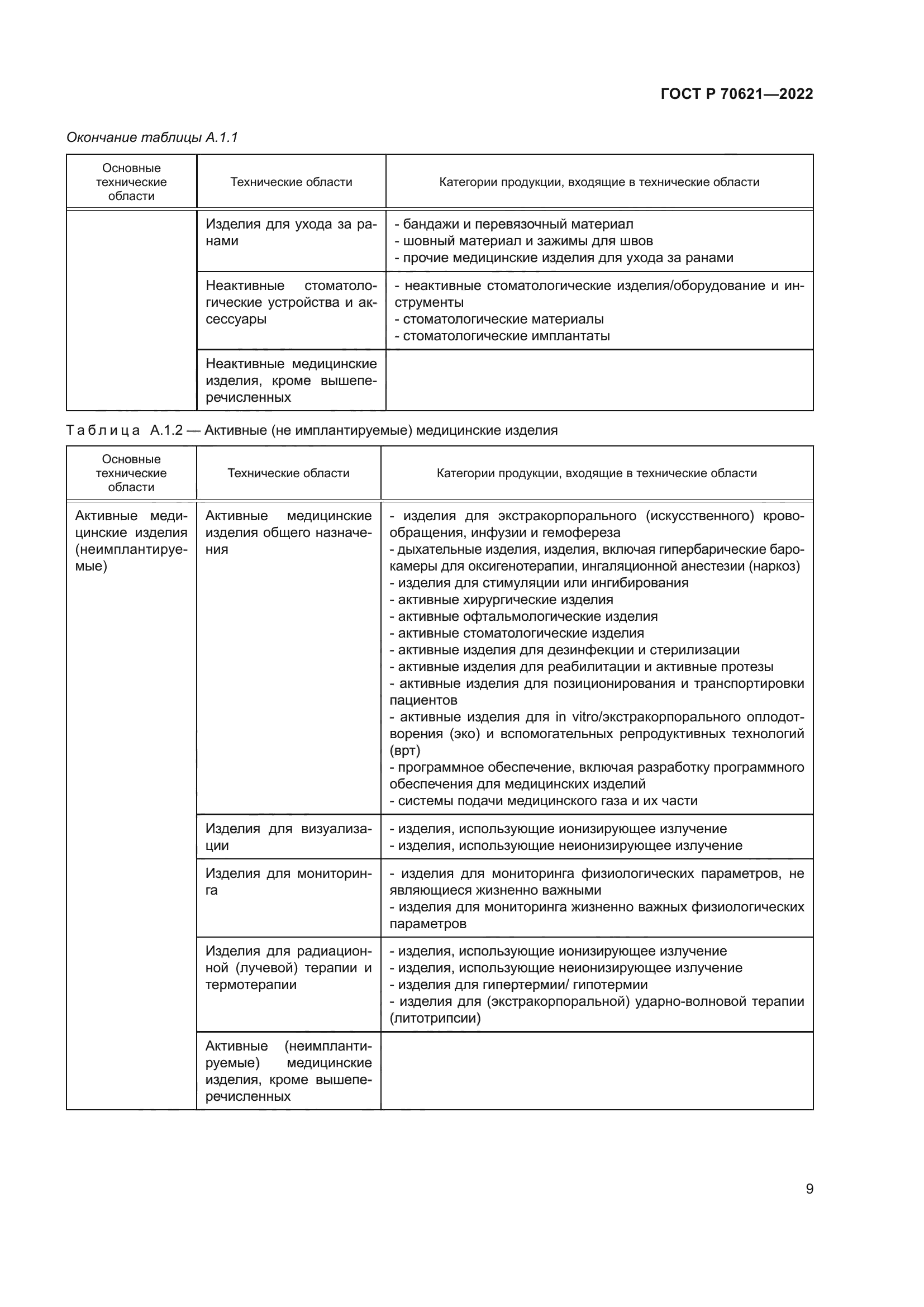 ГОСТ Р 70621—2022

Окончание таблицы А.1.1

| Основные технические области | Технические области | Категории продукции, входящие в технические области |
|---|---|---|
| | Изделия для ухода за ранами | - бандажи и перевязочный материал<br>- шовный материал и зажимы для швов<br>- прочие медицинские изделия для ухода за ранами |
| | Неактивные стоматологические устройства и аксессуары | - неактивные стоматологические изделия/оборудование и инструменты<br>- стоматологические материалы<br>- стоматологические имплантаты |
| | Неактивные медицинские изделия, кроме вышеперечисленных | |

Таблица А.1.2 — Активные (не имплантируемые) медицинские изделия

| Основные технические области | Технические области | Категории продукции, входящие в технические области |
|---|---|---|
| Активные медицинские изделия (неимплантируемые) | Активные медицинские изделия общего назначения | - изделия для экстракорпорального (искусственного) кровообращения, инфузии и гемофереза<br>- дыхательные изделия, изделия, включая гипербарические барокамеры для оксигенотерапии, ингаляционной анестезии (наркоз)<br>- изделия для стимуляции или ингибирования<br>- активные хирургические изделия<br>- активные офтальмологические изделия<br>- активные стоматологические изделия<br>- активные изделия для дезинфекции и стерилизации<br>- активные изделия для реабилитации и активные протезы<br>- активные изделия для позиционирования и транспортировки пациентов<br>- активные изделия для in vitro/экстракорпорального оплодотворения (эко) и вспомогательных репродуктивных технологий (врт)<br>- программное обеспечение, включая разработку программного обеспечения для медицинских изделий<br>- системы подачи медицинского газа и их части |
| | Изделия для визуализации | - изделия, использующие ионизирующее излучение<br>- изделия, использующие неионизирующее излучение |
| | Изделия для мониторинга | - изделия для мониторинга физиологических параметров, не являющиеся жизненно важными<br>- изделия для мониторинга жизненно важных физиологических параметров |
| | Изделия для радиационной (лучевой) терапии и термотерапии | - изделия, использующие ионизирующее излучение<br>- изделия, использующие неионизирующее излучение<br>- изделия для гипертермии/ гипотермии<br>- изделия для (экстракорпоральной) ударно-волновой терапии (литотрипсии) |
| | Активные (неимплантируемые) медицинские изделия, кроме вышеперечисленных | |

9